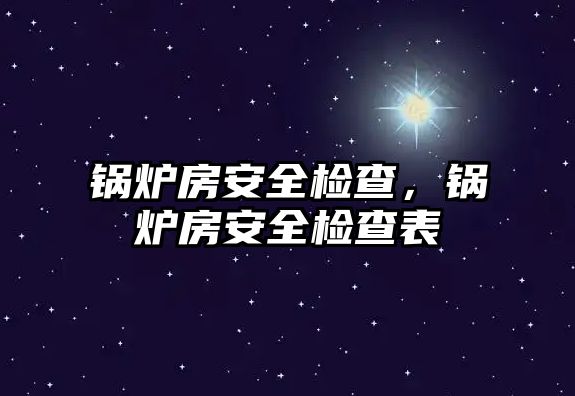 锅炉房安全检查，锅炉房安全检查表